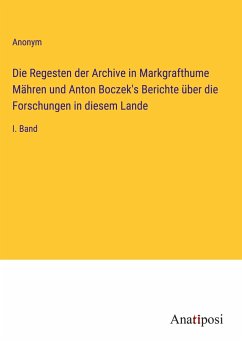 Anonym

Die Regesten der Archive in Markgrafthume Mähren und Anton Boczek's Berichte über die Forschungen in diesem Lande

I. Band

Anatiposi